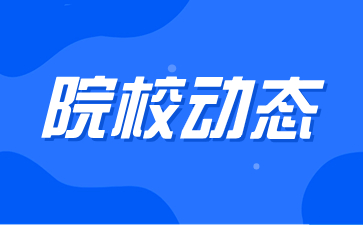 院校动态